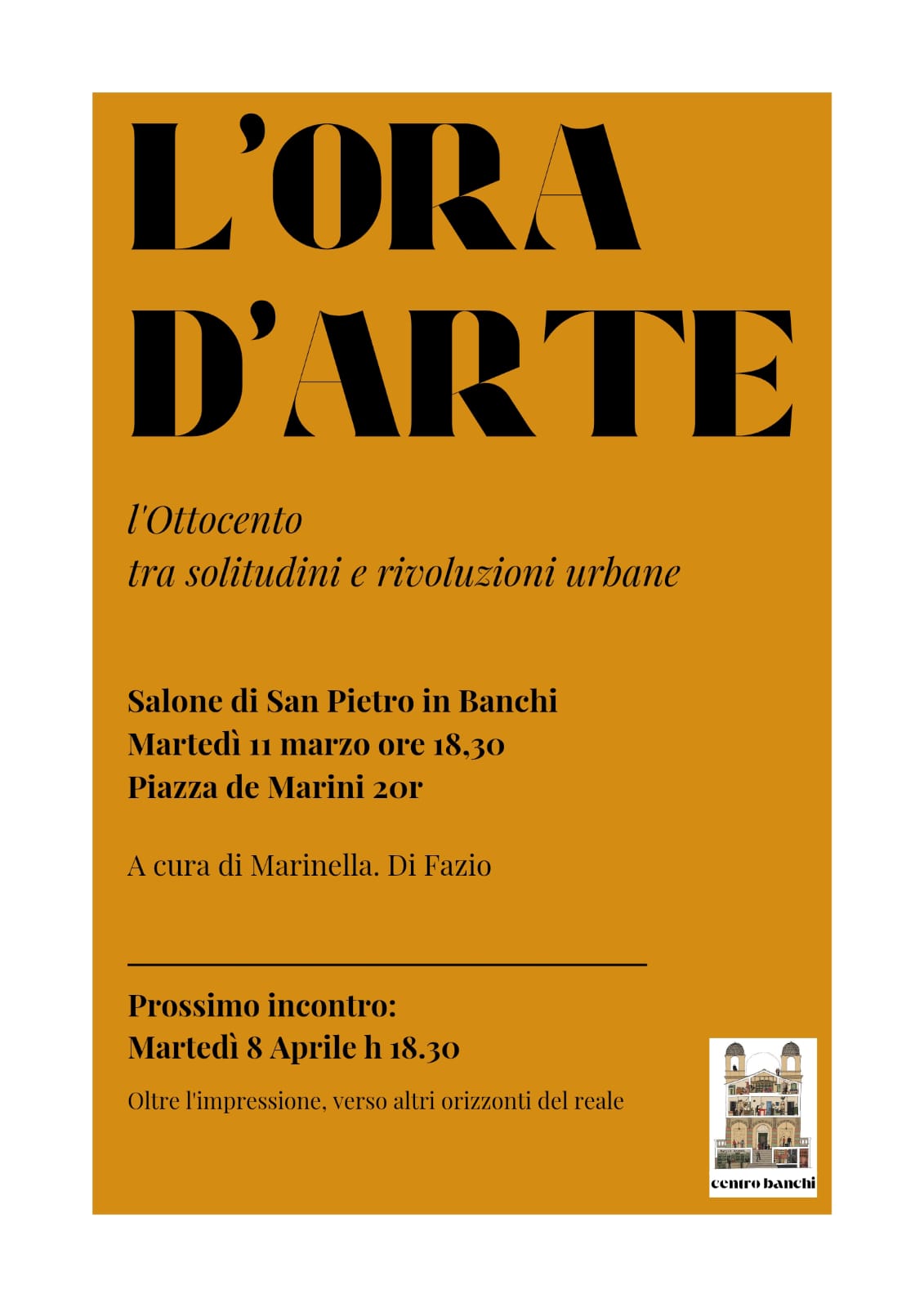 L'ORA D'ARTE

l'Ottocento
tra solitudini e rivoluzioni urbane

Salone di San Pietro in Banchi
Martedì 11 marzo ore 18,30
Piazza de Marini 20r

A cura di Marinella. Di Fazio

Prossimo incontro:
Martedì 8 Aprile h 18.30

Oltre l'impressione, verso altri orizzonti del reale

centro banchi